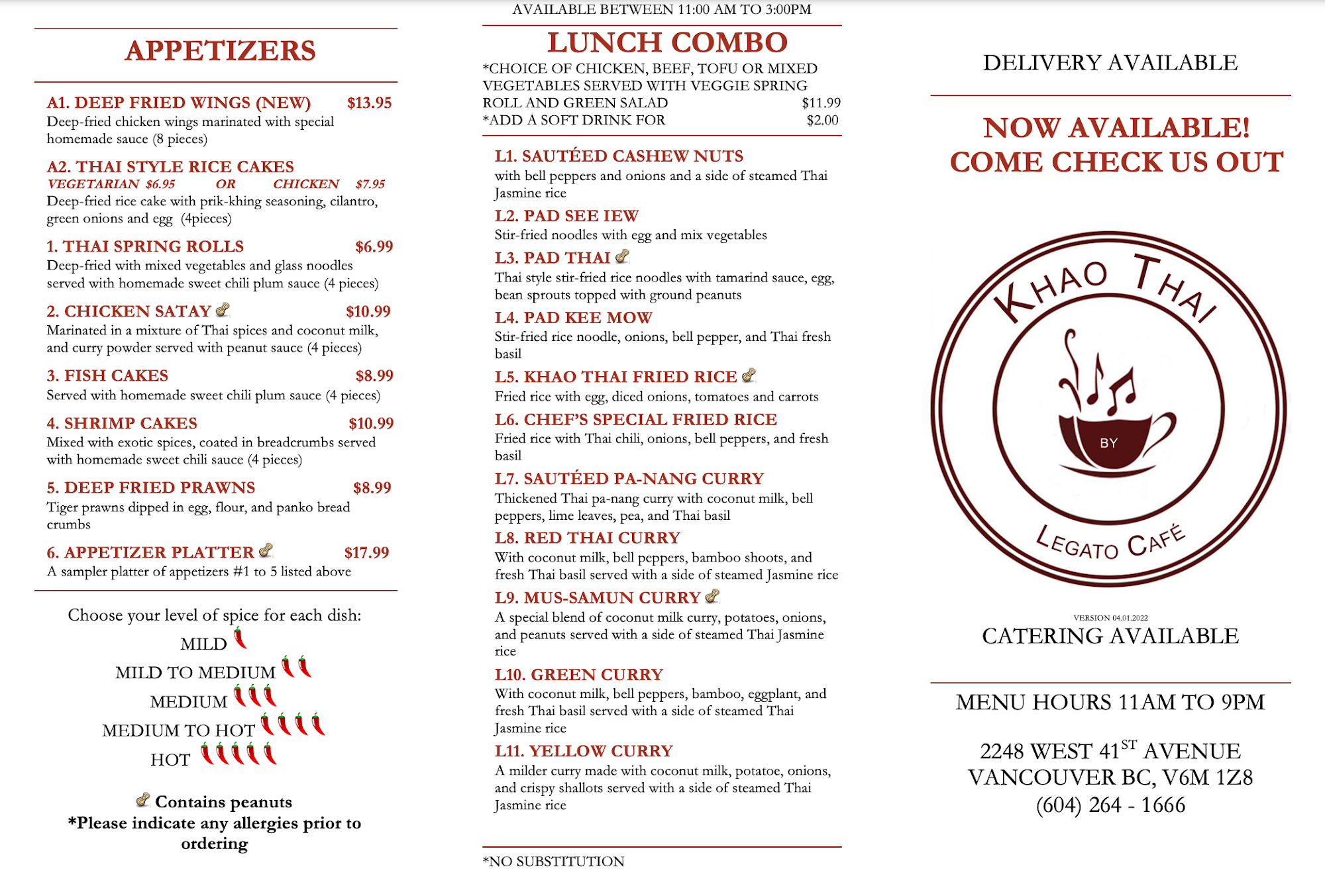 APPETIZERS

A1. DEEP FRIED WINGS (NEW) $13.95
Deep-fried chicken wings marinated with special homemade sauce (8 pieces)

A2. THAI STYLE RICE CAKES
VEGETARIAN $6.95 OR CHICKEN $7.95
Deep-fried rice cake with prik-khing seasoning, cilantro, green onions and egg (4pieces)

1. THAI SPRING ROLLS $6.99
Deep-fried with mixed vegetables and glass noodles served with homemade sweet chili plum sauce (4 pieces)

2. CHICKEN SATAY $10.99
Marinated in a mixture of Thai spices and coconut milk, and curry powder served with peanut sauce (4 pieces)

3. FISH CAKES $8.99
Served with homemade sweet chili plum sauce (4 pieces)

4. SHRIMP CAKES $10.99
Mixed with exotic spices, coated in breadcrumbs served with homemade sweet chili sauce (4 pieces)

5. DEEP FRIED PRAWNS $8.99
Tiger prawns dipped in egg, flour, and panko bread crumbs

6. APPETIZER PLATTER $17.99
A sampler platter of appetizers #1 to 5 listed above

Choose your level of spice for each dish:
MILD
MILD TO MEDIUM
MEDIUM
MEDIUM TO HOT
HOT

Contains peanuts
*Please indicate any allergies prior to ordering

AVAILABLE BETWEEN 11:00 AM TO 3:00PM
LUNCH COMBO
*CHOICE OF CHICKEN, BEEF, TOFU OR MIXED VEGETABLES SERVED WITH VEGGIE SPRING ROLL AND GREEN SALAD $11.99
*ADD A SOFT DRINK FOR $2.00

L1. SAUTÉED CASHEW NUTS
with bell peppers and onions and a side of steamed Thai Jasmine rice
L2. PAD SEE IEW
Stir-fried noodles with egg and mix vegetables
L3. PAD THAI
Thai style stir-fried rice noodles with tamarind sauce, egg, bean sprouts topped with ground peanuts
L4. PAD KEE MOW
Stir-fried rice noodle, onions, bell pepper, and Thai fresh basil
L5. KHAO THAI FRIED RICE
Fried rice with egg, diced onions, tomatoes and carrots
L6. CHEF'S SPECIAL FRIED RICE
Fried rice with Thai chili, onions, bell peppers, and fresh basil
L7. SAUTÉED PA-NANG CURRY
Thickened Thai pa-nang curry with coconut milk, bell peppers, lime leaves, pea, and Thai basil
L8. RED THAI CURRY
With coconut milk, bell peppers, bamboo shoots, and fresh Thai basil served with a side of steamed Jasmine rice
L9. MUS-SAMUN CURRY
A special blend of coconut milk curry, potatoes, onions, and peanuts served with a side of steamed Thai Jasmine rice
L10. GREEN CURRY
With coconut milk, bell peppers, bamboo, eggplant, and fresh Thai basil served with a side of steamed Thai Jasmine rice
L11. YELLOW CURRY
A milder curry made with coconut milk, potatoe, onions, and crispy shallots served with a side of steamed Thai Jasmine rice

*NO SUBSTITUTION

DELIVERY AVAILABLE

NOW AVAILABLE!
COME CHECK US OUT

KHAO THAI
BY
LEGATO CAFÉ

VERSION 04.01.2022
CATERING AVAILABLE

MENU HOURS 11AM TO 9PM

2248 WEST 41$^{ST}$ AVENUE
VANCOUVER BC, V6M 1Z8
(604) 264 - 1666